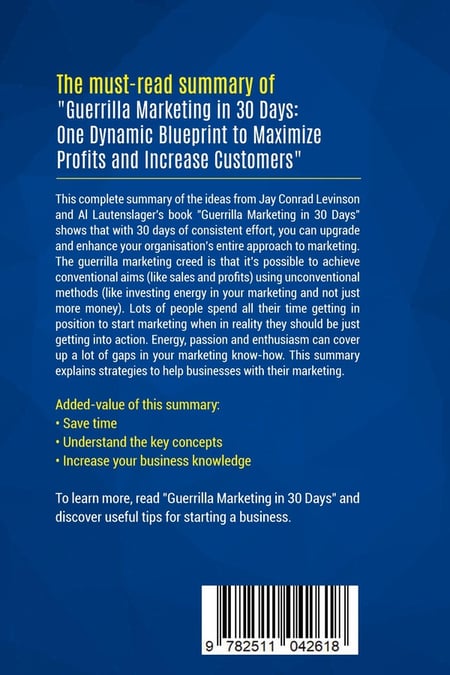 The must-read summary of
"Guerrilla Marketing in 30 Days: One Dynamic Blueprint to Maximize Profits and Increase Customers"

This complete summary of the ideas from Jay Conrad Levinson and Al Lautenslager's book "Guerrilla Marketing in 30 Days" shows that with 30 days of consistent effort, you can upgrade and enhance your organisation's entire approach to marketing. The guerrilla marketing creed is that it's possible to achieve conventional aims (like sales and profits) using unconventional methods (like investing energy in your marketing and not just more money). Lots of people spend all their time getting in position to start marketing when in reality they should be just getting into action. Energy, passion and enthusiasm can cover up a lot of gaps in your marketing know-how. This summary explains strategies to help businesses with their marketing.

Added-value of this summary:
• Save time
• Understand the key concepts
• Increase your business knowledge

To learn more, read "Guerrilla Marketing in 30 Days" and discover useful tips for starting a business.

9 782511 042618